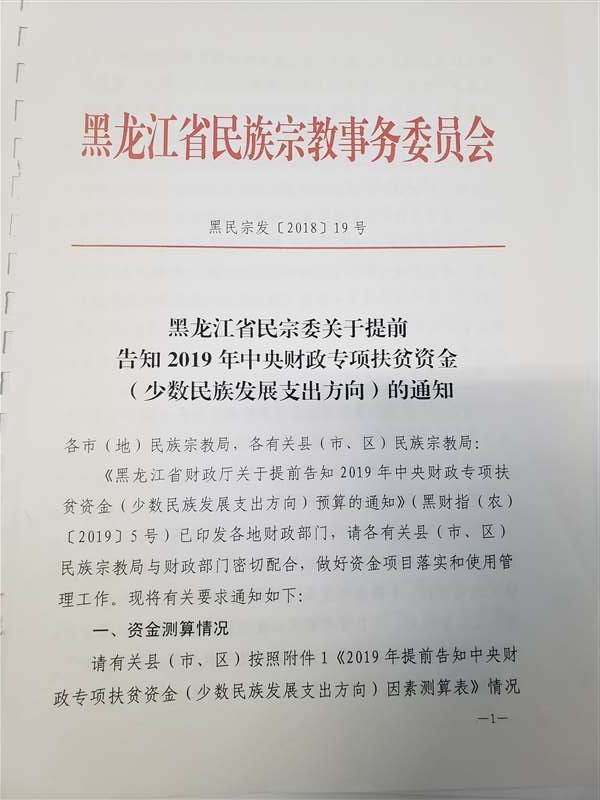 黑龙江省民族宗教事务委员会

黑民宗发〔2018〕19号

黑龙江省民宗委关于提前
告知2019年中央财政专项扶贫资金
（少数民族发展支出方向）的通知

各市（地）民族宗教局，各有关县（市、区）民族宗教局：

《黑龙江省财政厅关于提前告知2019年中央财政专项扶贫资金（少数民族发展支出方向）预算的通知》（黑财指（农）〔2019〕5号）已印发各地财政部门，请各有关县（市、区）民族宗教局与财政部门密切配合，做好资金项目落实和使用管理工作。现将有关要求通知如下：

一、资金测算情况

请有关县（市、区）按照附件1《2019年提前告知中央财政专项扶贫资金（少数民族发展支出方向）因素测算表》情况

—1—